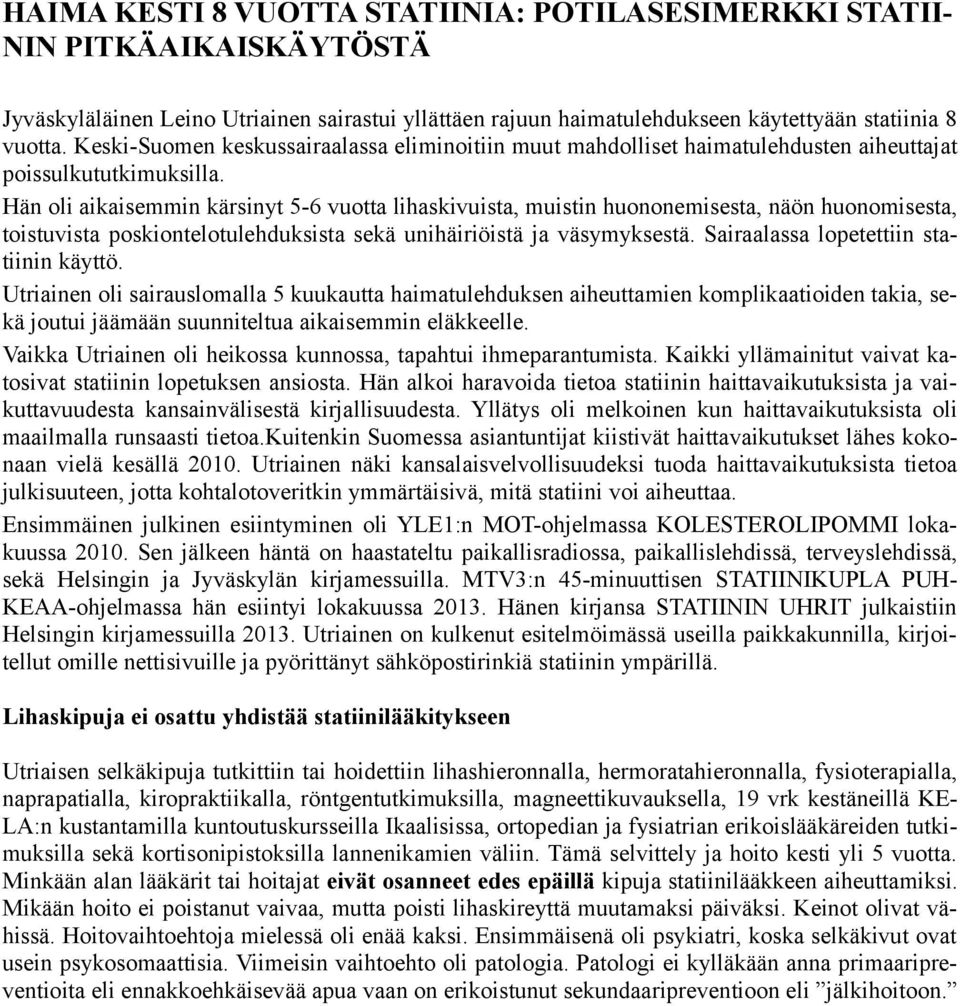 HAIMA KESTI 8 VUOTTA STATIINIA: POTILASESIMERKKI STATIININ PITKÄAIKAISKÄYTÖSTÄ

Jyväskyläläinen Leino Utriainen sairastui yllättäen rajuun haimatulehdukseen käytettyään statiinia 8 vuotta. Keski-Suomen keskussairaalassa eliminoitiin muut mahdolliset haimatulehdusten aiheuttajat poissulkututkimuksilla.
Hän oli aikaisemmin kärsinyt 5-6 vuotta lihaskivuista, muistin huononemisesta, näön huonomisesta, toistuvista poskiontelotulehduksista sekä unihäiriöistä ja väsymyksestä. Sairaalassa lopetettiin statiinin käyttö.
Utriainen oli sairauslomalla 5 kuukautta haimatulehduksen aiheuttamien komplikaatioiden takia, sekä joutui jäämään suunniteltua aikaisemmin eläkkeelle.
Vaikka Utriainen oli heikossa kunnossa, tapahtui ihmeparantumista. Kaikki yllämainitut vaivat katosivat statiinin lopetuksen ansiosta. Hän alkoi haravoida tietoa statiinin haittavaikutuksista ja vaikuttavuudesta kansainvälisestä kirjallisuudesta. Yllätys oli melkoinen kun haittavaikutuksista oli maailmalla runsaasti tietoa.Kuitenkin Suomessa asiantuntijat kiistivät haittavaikutukset lähes kokonaan vielä kesällä 2010. Utriainen näki kansalaisvelvollisuudeksi tuoda haittavaikutuksista tietoa julkisuuteen, jotta kohtalotoveritkin ymmärtäisivä, mitä statiini voi aiheuttaa.
Ensimmäinen julkinen esiintyminen oli YLE1:n MOT-ohjelmassa KOLESTEROLIPOMMI lokakuussa 2010. Sen jälkeen häntä on haastateltu paikallisradiossa, paikallislehdissä, terveyslehdissä, sekä Helsingin ja Jyväskylän kirjamessuilla. MTV3:n 45-minuuttisen STATIINIKUPLA PUHKEAA-ohjelmassa hän esiintyi lokakuussa 2013. Hänen kirjansa STATIININ UHRIT julkaistiin Helsingin kirjamessuilla 2013. Utriainen on kulkenut esitelmöimässä useilla paikkakunnilla, kirjoitellut omille nettisivuille ja pyörittänyt sähköpostirinkiä statiinin ympärillä.

Lihaskipuja ei osattu yhdistää statiinilääkitykseen

Utriaisen selkäkipuja tutkittiin tai hoidettiin lihashieronnalla, hermoratahieronnalla, fysioterapialla, naprapatialla, kiropraktiikalla, röntgentutkimuksilla, magneettikuvauksella, 19 vrk kestäneillä KELA:n kustantamilla kuntoutuskursseilla Ikaalisissa, ortopedian ja fysiatrian erikoislääkäreiden tutkimuksilla sekä kortisonipistoksilla lannenikamien väliin. Tämä selvittely ja hoito kesti yli 5 vuotta. Minkään alan lääkärit tai hoitajat eivät osanneet edes epäillä kipuja statiinilääkkeen aiheuttamiksi. Mikään hoito ei poistanut vaivaa, mutta poisti lihaskireyttä muutamaksi päiväksi. Keinot olivat vähissä. Hoitovaihtoehtoja mielessä oli enää kaksi. Ensimmäisenä oli psykiatri, koska selkäkivut ovat usein psykosomaattisia. Viimeisin vaihtoehto oli patologia. Patologi ei kylläkään anna primaaripreventioita eli ennakkoehkäisevää apua vaan on erikoistunut sekundaaripreventioon eli ”jälkihoitoon.”